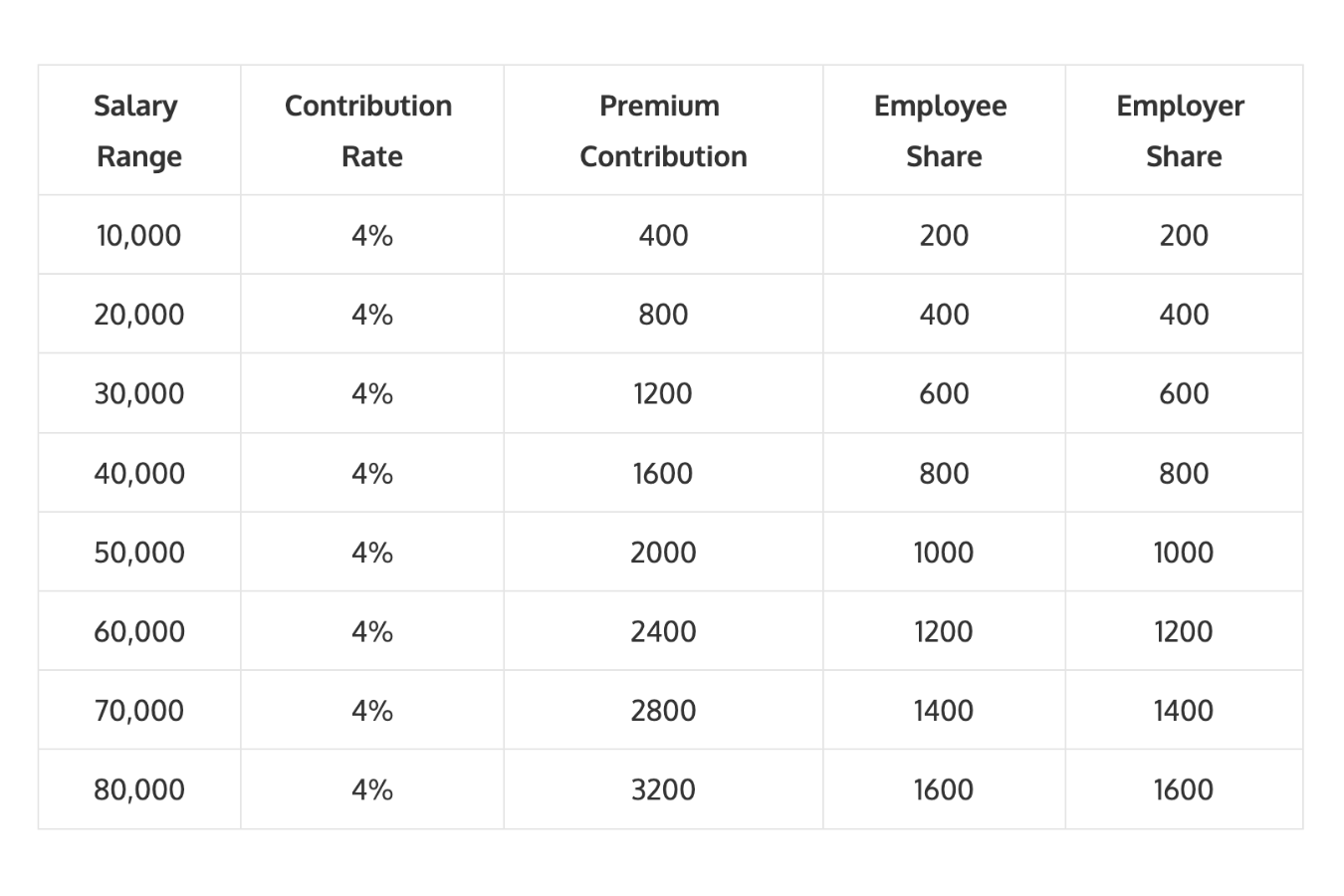 | Salary Range | Contribution Rate | Premium Contribution | Employee Share | Employer Share |
|---|---|---|---|---|
| 10,000 | 4% | 400 | 200 | 200 |
| 20,000 | 4% | 800 | 400 | 400 |
| 30,000 | 4% | 1200 | 600 | 600 |
| 40,000 | 4% | 1600 | 800 | 800 |
| 50,000 | 4% | 2000 | 1000 | 1000 |
| 60,000 | 4% | 2400 | 1200 | 1200 |
| 70,000 | 4% | 2800 | 1400 | 1400 |
| 80,000 | 4% | 3200 | 1600 | 1600 |